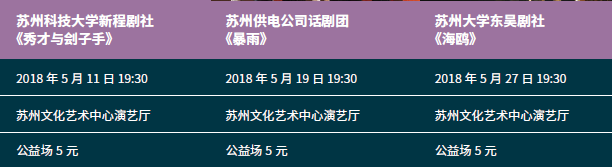 | 苏州科技大学新程剧社《秀才与刽子手》 | 苏州供电公司话剧团《暴雨》 | 苏州大学东吴剧社《海鸥》 |
|---|---|---|
| 2018 年 5 月 11 日 19:30 | 2018 年 5 月 19 日 19:30 | 2018 年 5 月 27 日 19:30 |
| 苏州文化艺术中心演艺厅 | 苏州文化艺术中心演艺厅 | 苏州文化艺术中心演艺厅 |
| 公益场 5 元 | 公益场 5 元 | 公益场 5 元 |